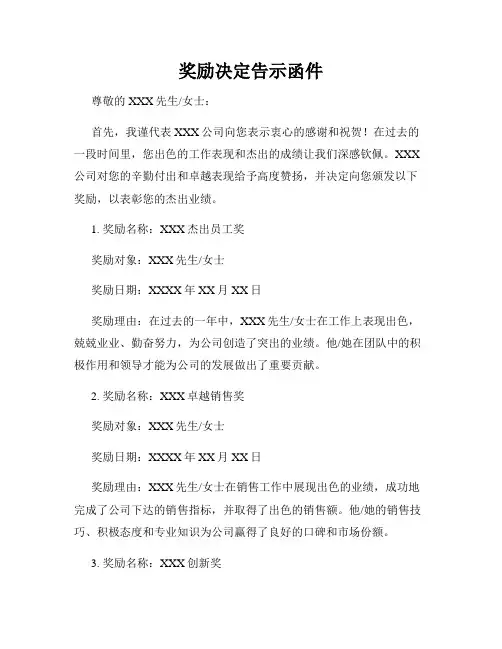 奖励决定告示函件

尊敬的 XXX 先生/女士：

首先，我谨代表 XXX 公司向您表示衷心的感谢和祝贺！在过去的一段时间里，您出色的工作表现和杰出的成绩让我们深感钦佩。XXX 公司对您的辛勤付出和卓越表现给予高度赞扬，并决定向您颁发以下奖励，以表彰您的杰出业绩。

1. 奖励名称：XXX 杰出员工奖

奖励对象：XXX 先生/女士

奖励日期：XXXX 年 XX 月 XX 日

奖励理由：在过去的一年中，XXX 先生/女士在工作上表现出色，兢兢业业、勤奋努力，为公司创造了突出的业绩。他/她在团队中的积极作用和领导才能为公司的发展做出了重要贡献。

2. 奖励名称：XXX 卓越销售奖

奖励对象：XXX 先生/女士

奖励日期：XXXX 年 XX 月 XX 日

奖励理由：XXX 先生/女士在销售工作中展现出色的业绩，成功地完成了公司下达的销售指标，并取得了出色的销售额。他/她的销售技巧、积极态度和专业知识为公司赢得了良好的口碑和市场份额。

3. 奖励名称：XXX 创新奖